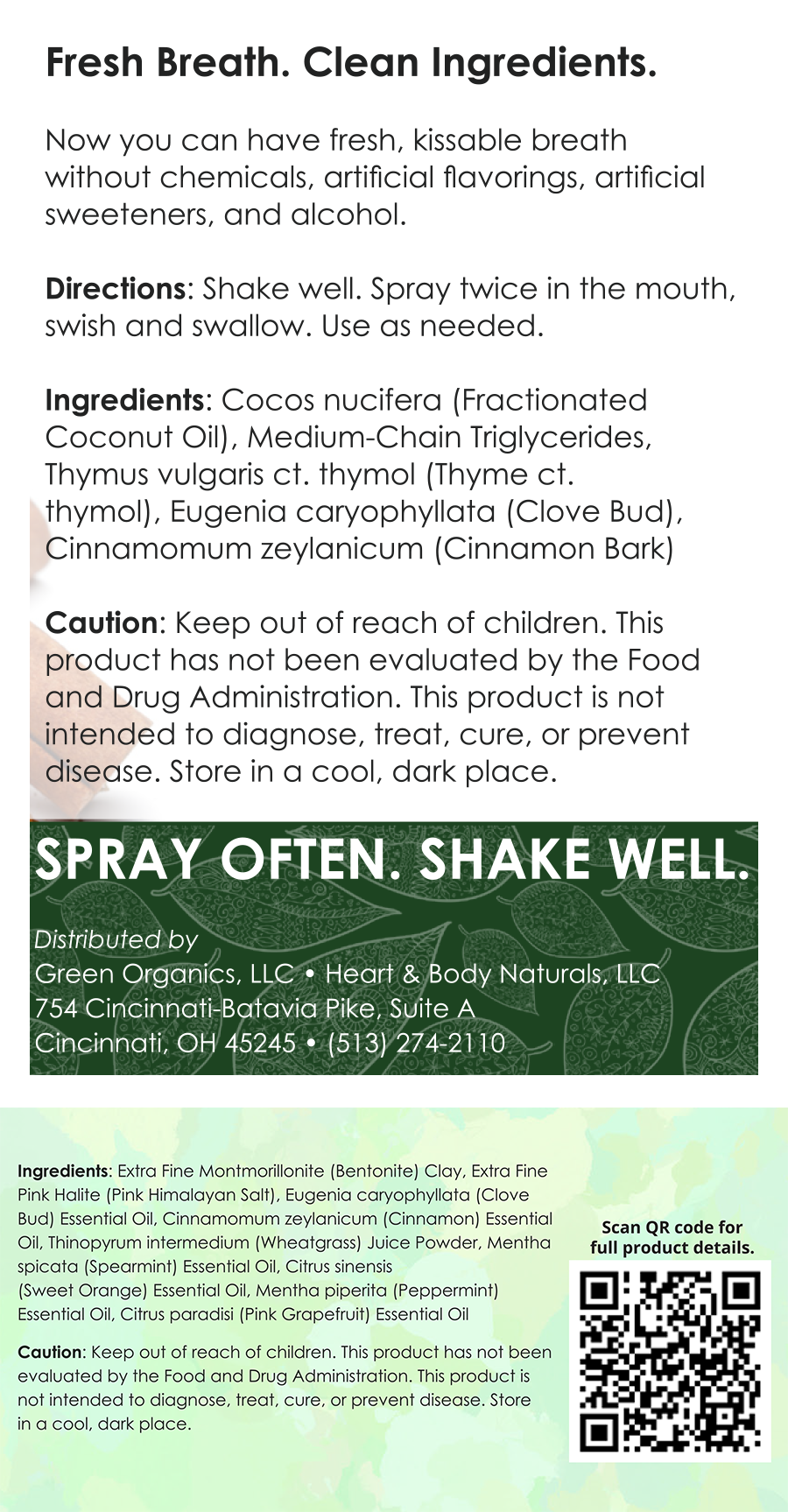 Fresh Breath. Clean Ingredients.

Now you can have fresh, kissable breath without chemicals, artificial flavorings, artificial sweeteners, and alcohol.

Directions: Shake well. Spray twice in the mouth, swish and swallow. Use as needed.

Ingredients: Cocos nucifera (Fractionated Coconut Oil), Medium-Chain Triglycerides, Thymus vulgaris ct. thymol (Thyme ct. thymol), Eugenia caryophyllata (Clove Bud), Cinnamomum zeylanicum (Cinnamon Bark)

Caution: Keep out of reach of children. This product has not been evaluated by the Food and Drug Administration. This product is not intended to diagnose, treat, cure, or prevent disease. Store in a cool, dark place.

SPRAY OFTEN. SHAKE WELL.

Distributed by
Green Organics, LLC • Heart & Body Naturals, LLC
754 Cincinnati-Batavia Pike, Suite A
Cincinnati, OH 45245 • (513) 274-2110

Ingredients: Extra Fine Montmorillonite (Bentonite) Clay, Extra Fine Pink Halite (Pink Himalayan Salt), Eugenia caryophyllata (Clove Bud) Essential Oil, Cinnamomum zeylanicum (Cinnamon) Essential Oil, Thinopyrum intermedium (Wheatgrass) Juice Powder, Mentha spicata (Spearmint) Essential Oil, Citrus sinensis (Sweet Orange) Essential Oil, Mentha piperita (Peppermint) Essential Oil, Citrus paradisi (Pink Grapefruit) Essential Oil

Caution: Keep out of reach of children. This product has not been evaluated by the Food and Drug Administration. This product is not intended to diagnose, treat, cure, or prevent disease. Store in a cool, dark place.

Scan QR code for full product details.